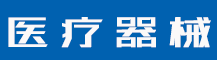 医疗器械